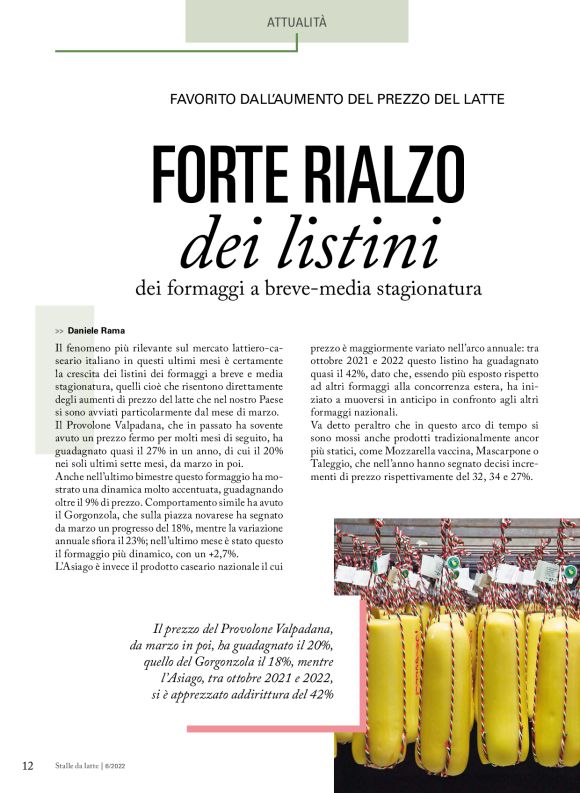 ATTUALITÀ

FAVORITO DALL'AUMENTO DEL PREZZO DEL LATTE

FORTE RIALZO
dei listini
dei formaggi a breve-media stagionatura

>> Daniele Rama

Il fenomeno più rilevante sul mercato lattiero-caseario italiano in questi ultimi mesi è certamente la crescita dei listini dei formaggi a breve e media stagionatura, quelli cioè che risentono direttamente degli aumenti di prezzo del latte che nel nostro Paese si sono avviati particolarmente dal mese di marzo.
Il Provolone Valpadana, che in passato ha sovente avuto un prezzo fermo per molti mesi di seguito, ha guadagnato quasi il 27% in un anno, di cui il 20% nei soli ultimi sette mesi, da marzo in poi.
Anche nell'ultimo bimestre questo formaggio ha mostrato una dinamica molto accentuata, guadagnando oltre il 9% di prezzo. Comportamento simile ha avuto il Gorgonzola, che sulla piazza novarese ha segnato da marzo un progresso del 18%, mentre la variazione annuale sfiora il 23%; nell'ultimo mese è stato questo il formaggio più dinamico, con un +2,7%.
L'Asiago è invece il prodotto caseario nazionale il cui prezzo è maggiormente variato nell'arco annuale: tra ottobre 2021 e 2022 questo listino ha guadagnato quasi il 42%, dato che, essendo più esposto rispetto ad altri formaggi alla concorrenza estera, ha iniziato a muoversi in anticipo in confronto agli altri formaggi nazionali.
Va detto peraltro che in questo arco di tempo si sono mossi anche prodotti tradizionalmente ancor più statici, come Mozzarella vaccina, Mascarpone o Taleggio, che nell'anno hanno segnato decisi incrementi di prezzo rispettivamente del 32, 34 e 27%.

Il prezzo del Provolone Valpadana, da marzo in poi, ha guadagnato il 20%, quello del Gorgonzola il 18%, mentre l'Asiago, tra ottobre 2021 e 2022, si è apprezzato addirittura del 42%

12 Stalle da latte | 6/2022